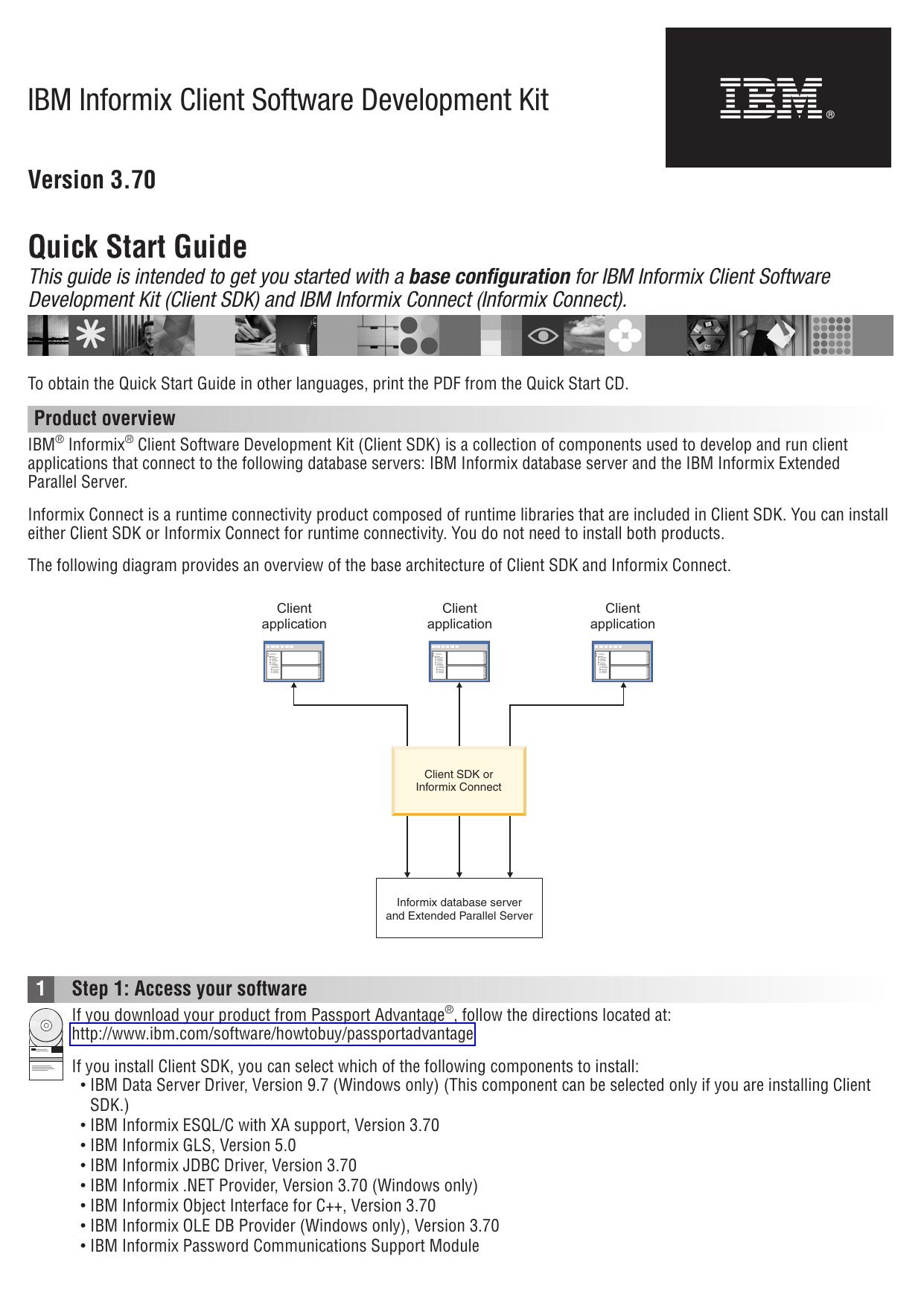 IBM Informix Client Software Development Kit

IBM®

Version 3.70

Quick Start Guide

This guide is intended to get you started with a base configuration for IBM Informix Client Software Development Kit (Client SDK) and IBM Informix Connect (Informix Connect).

To obtain the Quick Start Guide in other languages, print the PDF from the Quick Start CD.

Product overview

IBM® Informix® Client Software Development Kit (Client SDK) is a collection of components used to develop and run client applications that connect to the following database servers: IBM Informix database server and the IBM Informix Extended Parallel Server.

Informix Connect is a runtime connectivity product composed of runtime libraries that are included in Client SDK. You can install either Client SDK or Informix Connect for runtime connectivity. You do not need to install both products.

The following diagram provides an overview of the base architecture of Client SDK and Informix Connect.

Client application

Client application

Client application

Client SDK or Informix Connect

Informix database server and Extended Parallel Server

1 Step 1: Access your software

If you download your product from Passport Advantage®, follow the directions located at: http://www.ibm.com/software/howtobuy/passportadvantage

If you install Client SDK, you can select which of the following components to install:
• IBM Data Server Driver, Version 9.7 (Windows only) (This component can be selected only if you are installing Client SDK.)
• IBM Informix ESQL/C with XA support, Version 3.70
• IBM Informix GLS, Version 5.0
• IBM Informix JDBC Driver, Version 3.70
• IBM Informix .NET Provider, Version 3.70 (Windows only)
• IBM Informix Object Interface for C++, Version 3.70
• IBM Informix OLE DB Provider (Windows only), Version 3.70
• IBM Informix Password Communications Support Module